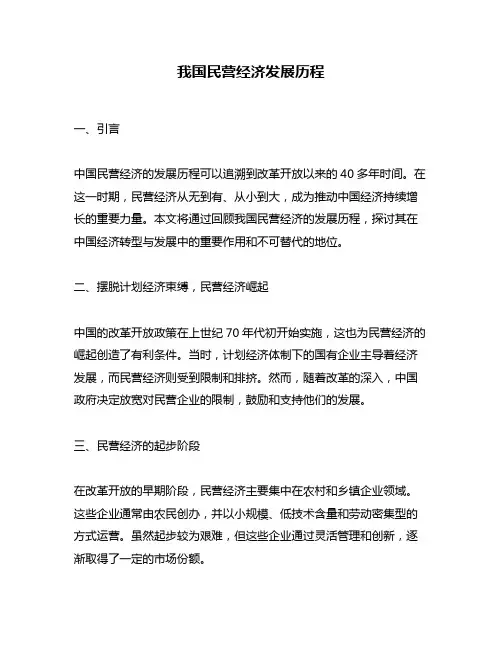 我国民营经济发展历程

一、引言

中国民营经济的发展历程可以追溯到改革开放以来的 40 多年时间。在这一时期，民营经济从无到有、从小到大，成为推动中国经济持续增长的重要力量。本文将通过回顾我国民营经济的发展历程，探讨其在中国经济转型与发展中的重要作用和不可替代的地位。

二、摆脱计划经济束缚，民营经济崛起

中国的改革开放政策在上世纪 70 年代初开始实施，这也为民营经济的崛起创造了有利条件。当时，计划经济体制下的国有企业主导着经济发展，而民营经济则受到限制和排挤。然而，随着改革的深入，中国政府决定放宽对民营企业的限制，鼓励和支持他们的发展。

三、民营经济的起步阶段

在改革开放的早期阶段，民营经济主要集中在农村和乡镇企业领域。这些企业通常由农民创办，并以小规模、低技术含量和劳动密集型的方式运营。虽然起步较为艰难，但这些企业通过灵活管理和创新，逐渐取得了一定的市场份额。